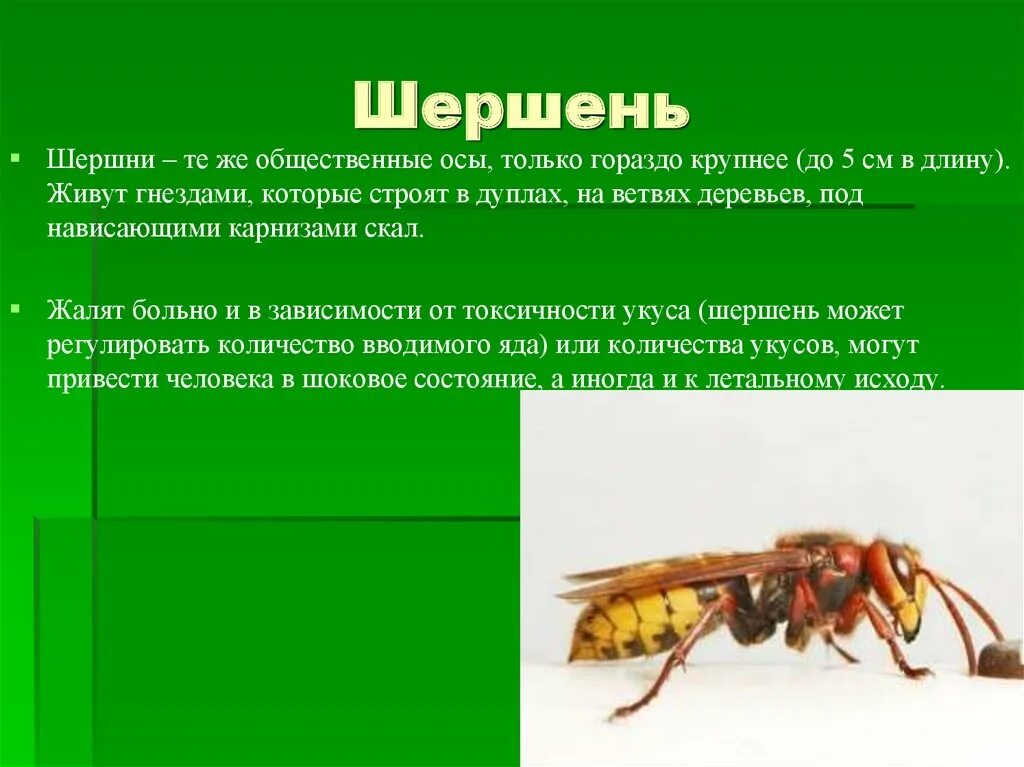 Шершень

Шершни – те же общественные осы, только гораздо крупнее (до 5 см в длину). Живут гнездами, которые строят в дуплах, на ветвях деревьев, под нависающими карнизами скал.

Жалят больно и в зависимости от токсичности укуса (шершень может регулировать количество вводимого яда) или количества укусов, могут привести человека в шоковое состояние, а иногда и к летальному исходу.